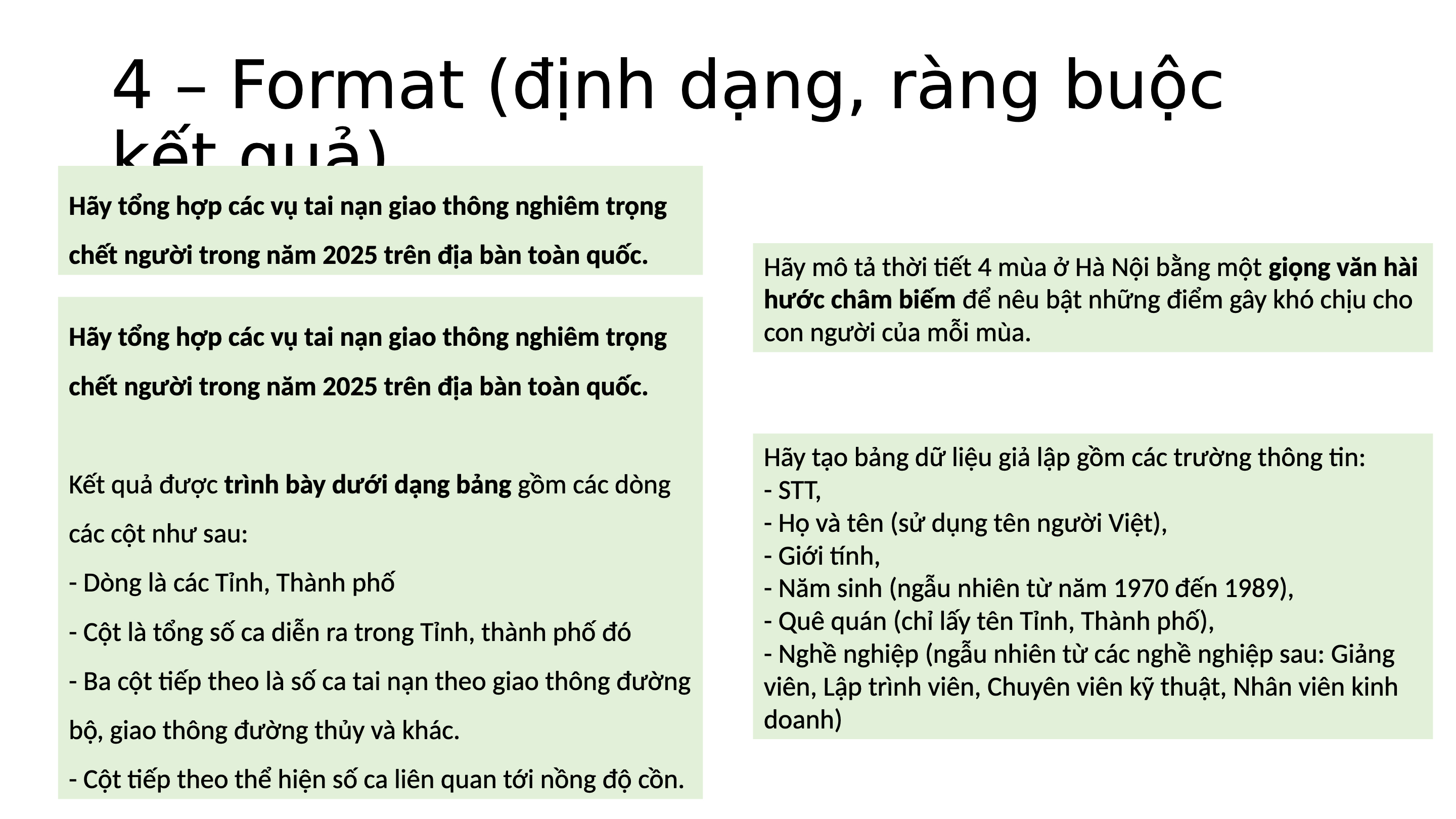 4 – Format (định dạng, ràng buộc kết quả)

Hãy tổng hợp các vụ tai nạn giao thông nghiêm trọng chết người trong năm 2025 trên địa bàn toàn quốc.

Hãy tổng hợp các vụ tai nạn giao thông nghiêm trọng chết người trong năm 2025 trên địa bàn toàn quốc.

Kết quả được trình bày dưới dạng bảng gồm các dòng các cột như sau:

- Dòng là các Tỉnh, Thành phố

- Cột là tổng số ca diễn ra trong Tỉnh, thành phố đó

- Ba cột tiếp theo là số ca tai nạn theo giao thông đường bộ, giao thông đường thủy và khác.

- Cột tiếp theo thể hiện số ca liên quan tới nồng độ cồn.

Hãy mô tả thời tiết 4 mùa ở Hà Nội bằng một giọng văn hài hước châm biếm để nêu bật những điểm gây khó chịu cho con người của mỗi mùa.

Hãy tạo bảng dữ liệu giả lập gồm các trường thông tin:
- STT,
- Họ và tên (sử dụng tên người Việt),
- Giới tính,
- Năm sinh (ngẫu nhiên từ năm 1970 đến 1989),
- Quê quán (chỉ lấy tên Tỉnh, Thành phố),
- Nghề nghiệp (ngẫu nhiên từ các nghề nghiệp sau: Giảng viên, Lập trình viên, Chuyên viên kỹ thuật, Nhân viên kinh doanh)